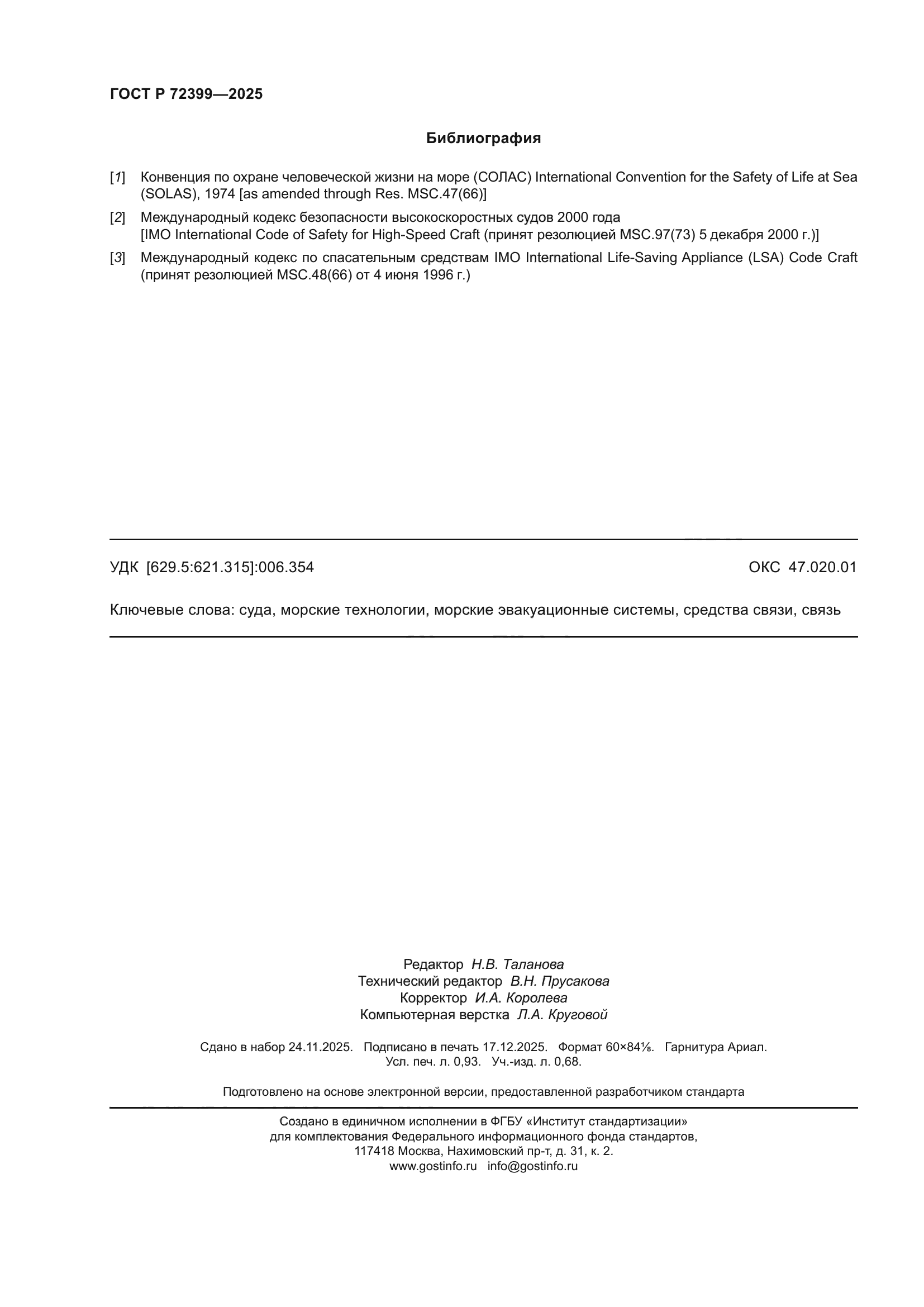 ГОСТ Р 72399—2025

Библиография

[1] Конвенция по охране человеческой жизни на море (СОЛАС) International Convention for the Safety of Life at Sea (SOLAS), 1974 [as amended through Res. MSC.47(66)]

[2] Международный кодекс безопасности высокоскоростных судов 2000 года [IMO International Code of Safety for High-Speed Craft (принят резолюцией MSC.97(73) 5 декабря 2000 г.)]

[3] Международный кодекс по спасательным средствам IMO International Life-Saving Appliance (LSA) Code Craft (принят резолюцией MSC.48(66) от 4 июня 1996 г.)

УДК [629.5:621.315]:006.354

ОКС 47.020.01

Ключевые слова: суда, морские технологии, морские эвакуационные системы, средства связи, связь

Редактор Н.В. Таланова
Технический редактор В.Н. Прусакова
Корректор И.А. Королева
Компьютерная верстка Л.А. Круговой

Сдано в набор 24.11.2025. Подписано в печать 17.12.2025. Формат 60×84⅛. Гарнитура Ариал.
Усл. печ. л. 0,93. Уч.-изд. л. 0,68.

Подготовлено на основе электронной версии, предоставленной разработчиком стандарта

Создано в единичном исполнении в ФГБУ «Институт стандартизации»
для комплектования Федерального информационного фонда стандартов,
117418 Москва, Нахимовский пр-т, д. 31, к. 2.
www.gostinfo.ru info@gostinfo.ru